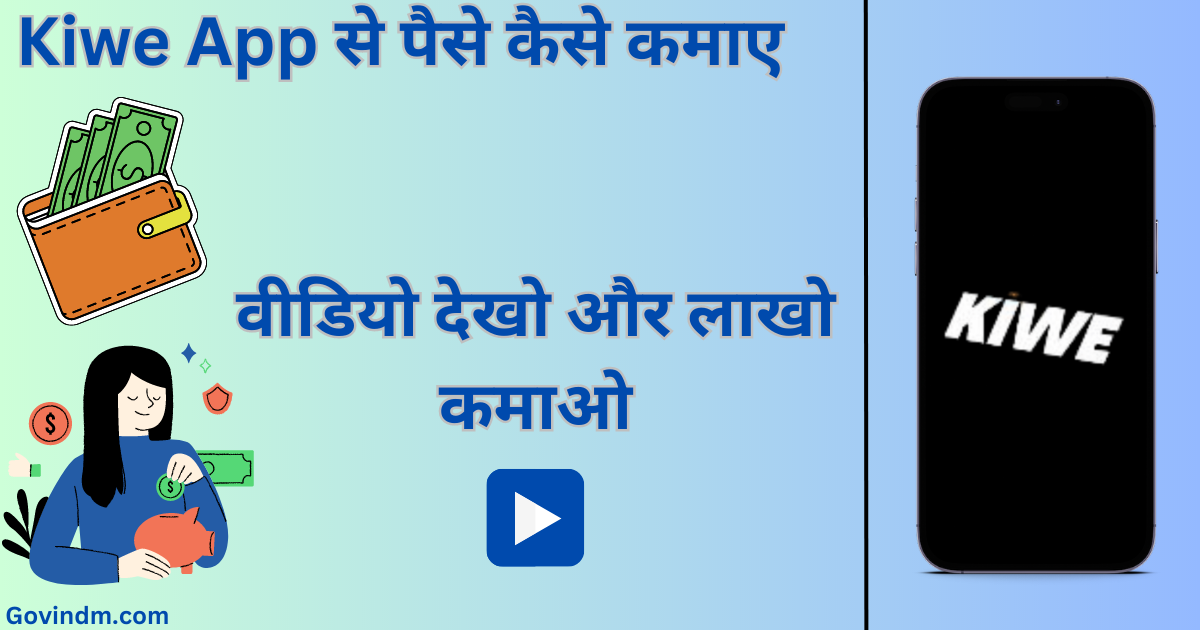 Kiwe App से पैसे कैसे कमाए

वीडियो देखो और लाखो कमाओ

KIWE

Govindm.com